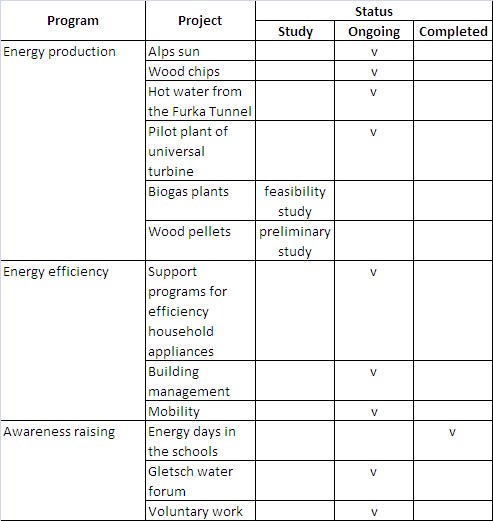 | Program | Project | Status: Study | Status: Ongoing | Status: Completed |
|---|---|---|---|---|
| Energy production | Alps sun | | v | |
| | Wood chips | | v | |
| | Hot water from the Furka Tunnel | | v | |
| | Pilot plant of universal turbine | | v | |
| | Biogas plants | feasibility study | | |
| | Wood pellets | preliminary study | | |
| Energy efficiency | Support programs for efficiency household appliances | | v | |
| | Building management | | v | |
| | Mobility | | v | |
| Awareness raising | Energy days in the schools | | | v |
| | Gletsch water forum | | v | |
| | Voluntary work | | v | |